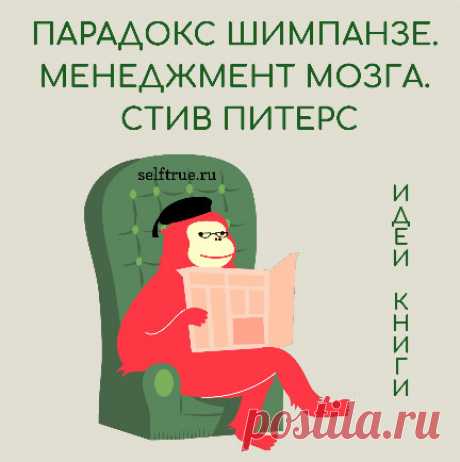 ПАРАДОКС ШИМПАНЗЕ. МЕНЕДЖМЕНТ МОЗГА. СТИВ ПИТЕРС

selftrue.ru

ИДЕИ КНИГИ

postila.ru